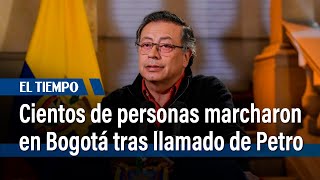 EL TIEMPO

Cientos de personas marcharon en Bogotá tras llamado de Petro